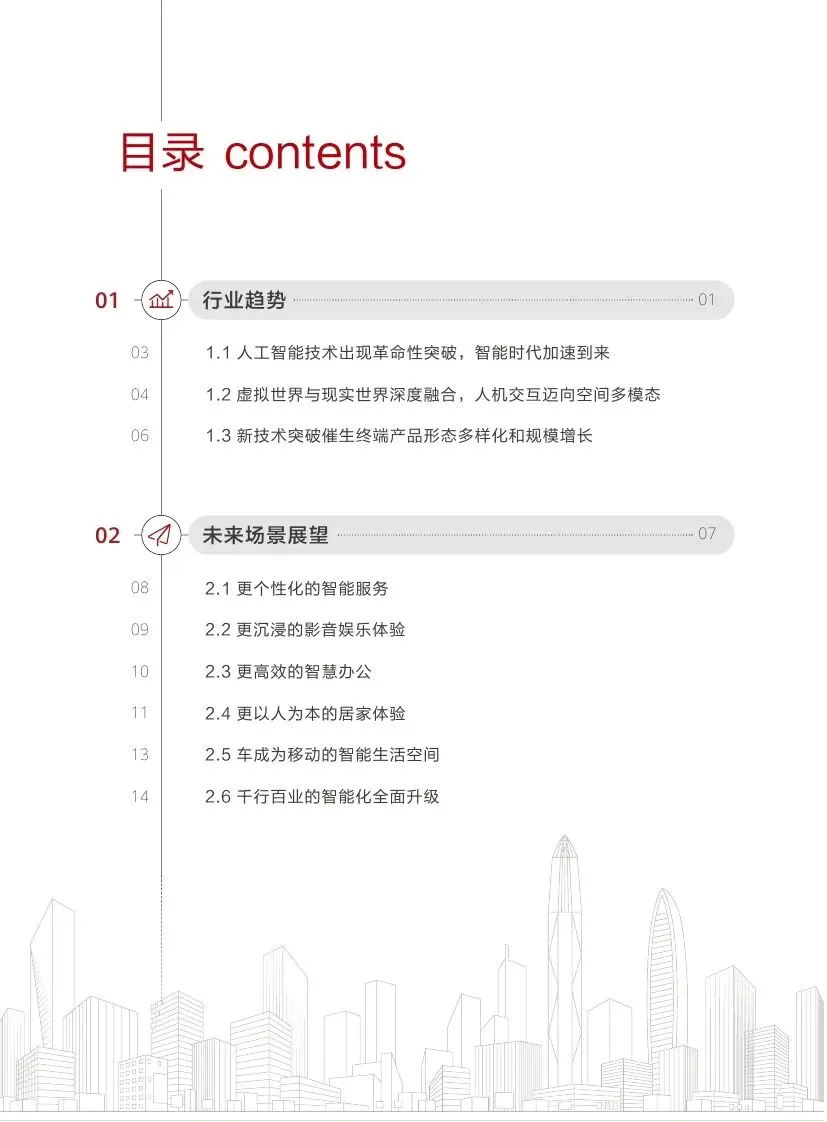 目录 contents

01 行业趋势 01

03 1.1 人工智能技术出现革命性突破，智能时代加速到来

04 1.2 虚拟世界与现实世界深度融合，人机交互迈向空间多模态

06 1.3 新技术突破催生终端产品形态多样化和规模增长

02 未来场景展望 07

08 2.1 更个性化的智能服务

09 2.2 更沉浸的影音娱乐体验

10 2.3 更高效的智慧办公

11 2.4 更以人为本的居家体验

13 2.5 车成为移动的智能生活空间

14 2.6 千行百业的智能化全面升级